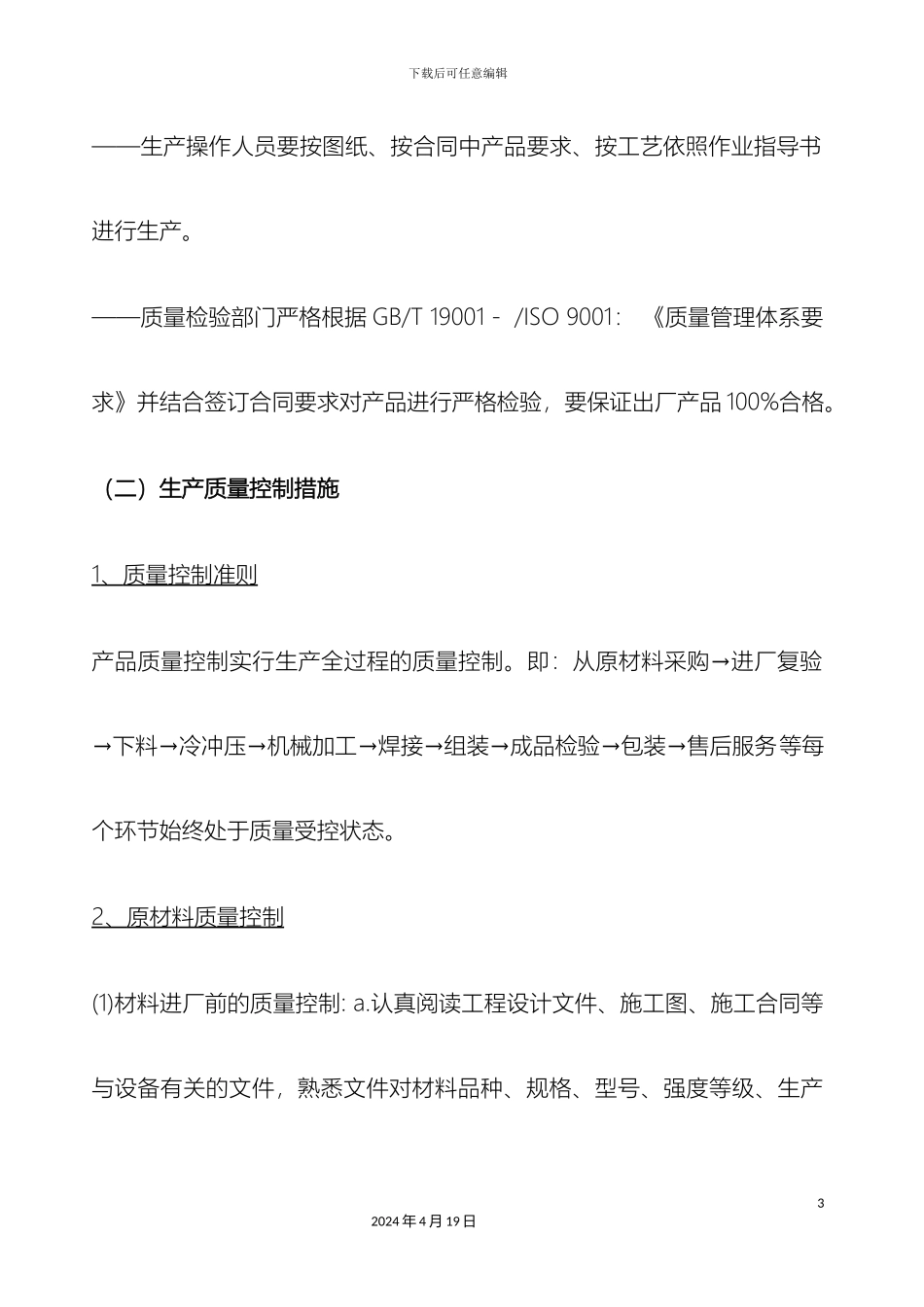 下载后可任意编辑

——生产操作人员要按图纸、按合同中产品要求、按工艺依照作业指导书进行生产。

——质量检验部门严格根据 GB/T 19001 - /ISO 9001: 《质量管理体系要求》并结合签订合同要求对产品进行严格检验，要保证出厂产品 100%合格。

（二）生产质量控制措施

1、质量控制准则

产品质量控制实行生产全过程的质量控制。即：从原材料采购→进厂复验→下料→冷冲压→机械加工→焊接→组装→成品检验→包装→售后服务等每个环节始终处于质量受控状态。

2、原材料质量控制

⑴材料进厂前的质量控制: a.认真阅读工程设计文件、施工图、施工合同等与设备有关的文件，熟悉文件对材料品种、规格、型号、强度等级、生产

3

2024 年 4 月 19 日